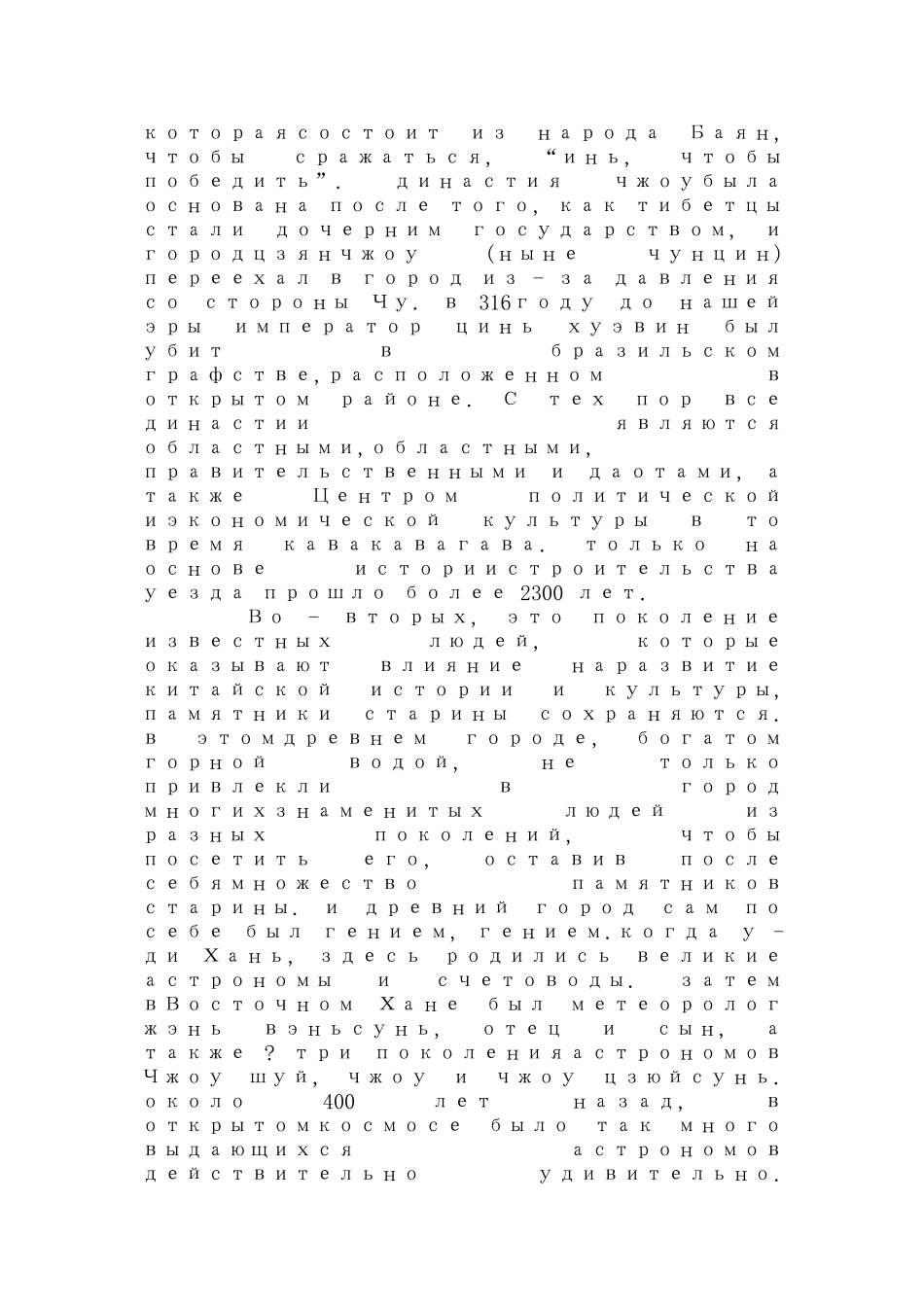 котораясостоит из народа Баян, чтобы сражаться, “инь, чтобы победить”. династия чжоубыла основана после того, как тибетцы стали дочерним государством, и городцзянчжоу (ныне чунцин) переехал в город из-за давления со стороны Чу. в 316году до нашей эры император цинь хуэвин был убит в бразильском графстве,расположенном в открытом районе. С тех пор все династии являются областными,областными, правительственными и даотами, а также Центром политической иэкономической культуры в то время кавакавагава. только на основе историистроительства уезда прошло более 2300 лет.

Во-вторых, это поколение известных людей, которые оказывают влияние наразвитие китайской истории и культуры, памятники старины сохраняются. в этомдревнем городе, богатом горной водой, не только привлекли в город многихзнаменитых людей из разных поколений, чтобы посетить его, оставив после себямножество памятников старины. и древний город сам по себе был гением, гением.когда у-ди Хань, здесь родились великие астрономы и счетоводы. затем вВосточном Хане был метеоролог жэнь вэньсунь, отец и сын, а также ? три поколенияастрономов Чжоу шуй, чжоу и чжоу цзюйсунь. около 400 лет назад, в открытомкосмосе было так много выдающихся астрономов действительно удивительно.